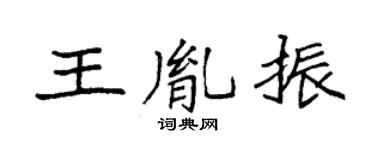 王胤振

词典网